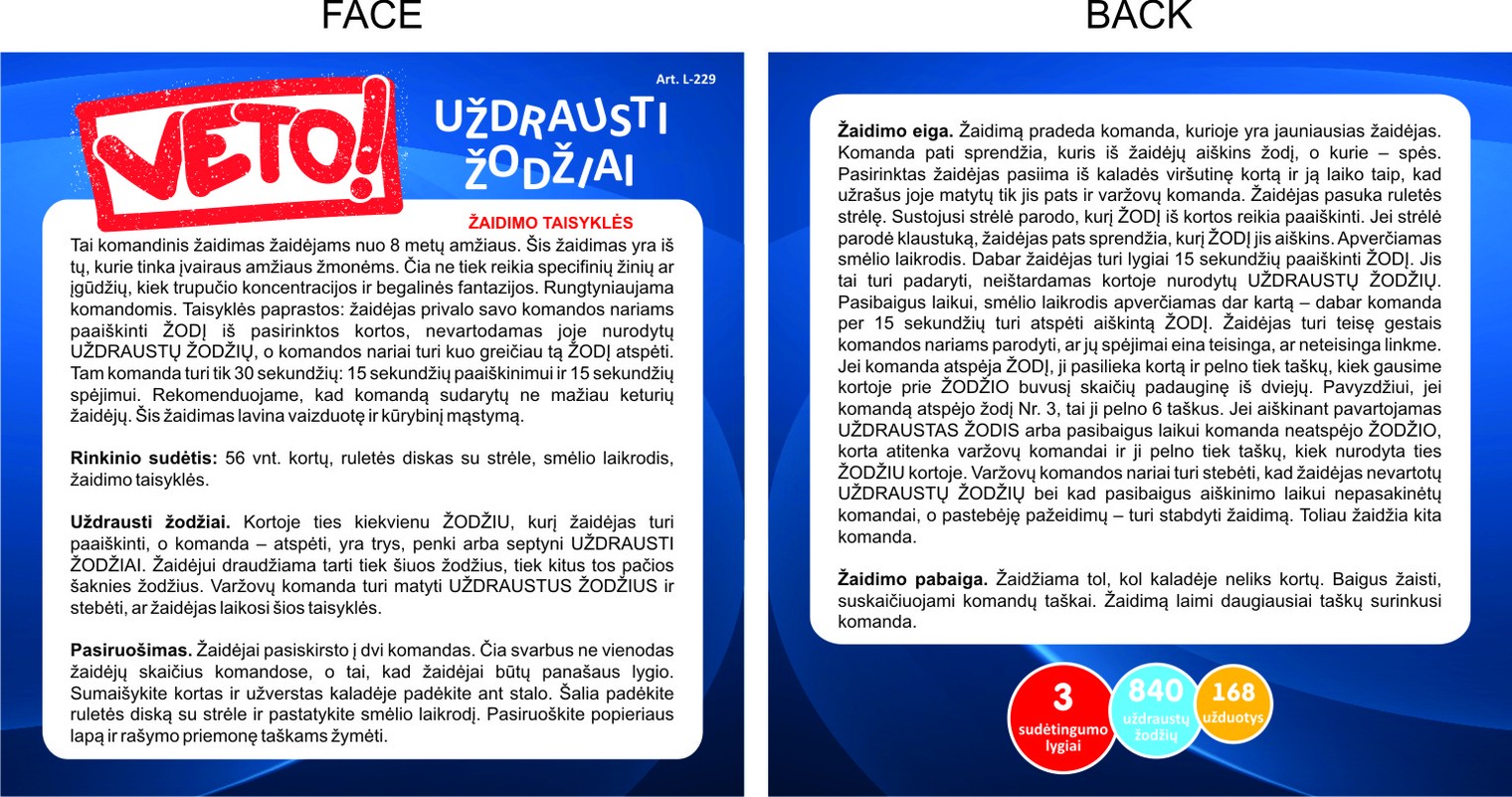 FACE

Art. L-229

VETO!

UŽDRAUSTI ŽODŽIAI

ŽAIDIMO TAISYKLĖS

Tai komandinis žaidimas žaidėjams nuo 8 metų amžiaus. Šis žaidimas yra iš tų, kurie tinka įvairaus amžiaus žmonėms. Čia ne tiek reikia specifinių žinių ar įgūdžių, kiek trupučio koncentracijos ir begalinės fantazijos. Rungtyniaujama komandomis. Taisyklės paprastos: žaidėjas privalo savo komandos nariams paaiškinti ŽODĮ iš pasirinktos kortos, nevartodamas joje nurodytų UŽDRAUSTŲ ŽODŽIŲ, o komandos nariai turi kuo greičiau tą ŽODĮ atspėti. Tam komanda turi tik 30 sekundžių: 15 sekundžių paaiškinimui ir 15 sekundžių spėjimui. Rekomenduojame, kad komandą sudarytų ne mažiau keturių žaidėjų. Šis žaidimas lavina vaizduotę ir kūrybinį mąstymą.

Rinkinio sudėtis: 56 vnt. kortų, ruletės diskas su strėle, smėlio laikrodis, žaidimo taisyklės.

Uždrausti žodžiai. Kortoje ties kiekvienu ŽODŽIU, kurį žaidėjas turi paaiškinti, o komanda – atspėti, yra trys, penki arba septyni UŽDRAUSTI ŽODŽIAI. Žaidėjui draudžiama tarti tiek šiuos žodžius, tiek kitus tos pačios šaknies žodžius. Varžovų komanda turi matyti UŽDRAUSTUS ŽODŽIUS ir stebėti, ar žaidėjas laikosi šios taisyklės.

Pasiruošimas. Žaidėjai pasiskirsto į dvi komandas. Čia svarbus ne vienodas žaidėjų skaičius komandose, o tai, kad žaidėjai būtų panašaus lygio. Sumaišykite kortas ir užverstas kaladėje padėkite ant stalo. Šalia padėkite ruletės diską su strėle ir pastatykite smėlio laikrodį. Pasiruoškite popieriaus lapą ir rašymo priemonę taškams žymėti.

BACK

Žaidimo eiga. Žaidimą pradeda komanda, kurioje yra jauniausias žaidėjas. Komanda pati sprendžia, kuris iš žaidėjų aiškins žodį, o kurie – spės. Pasirinktas žaidėjas pasiima iš kaladės viršutinę kortą ir ją laiko taip, kad užrašus joje matytų tik jis pats ir varžovų komanda. Žaidėjas pasuka ruletės strėlę. Sustojusi strėlė parodo, kurį ŽODĮ iš kortos reikia paaiškinti. Jei strėlė parodė klaustuką, žaidėjas pats sprendžia, kurį ŽODĮ jis aiškins. Apverčiamas smėlio laikrodis. Dabar žaidėjas turi lygiai 15 sekundžių paaiškinti ŽODĮ. Jis tai turi padaryti, neištardamas kortoje nurodytų UŽDRAUSTŲ ŽODŽIŲ. Pasibaigus laikui, smėlio laikrodis apverčiamas dar kartą – dabar komanda per 15 sekundžių turi atspėti aiškintą ŽODĮ. Žaidėjas turi teisę gestais komandos nariams parodyti, ar jų spėjimai eina teisinga, ar neteisinga linkme. Jei komanda atspėja ŽODĮ, ji pasilieka kortą ir pelno tiek taškų, kiek gausime kortoje prie ŽODŽIO buvusį skaičių padauginę iš dviejų. Pavyzdžiui, jei komandą atspėjo žodį Nr. 3, tai ji pelno 6 taškus. Jei aiškinant pavartojamas UŽDRAUSTAS ŽODIS arba pasibaigus laikui komanda neatspėjo ŽODŽIO, korta atitenka varžovų komandai ir ji pelno tiek taškų, kiek nurodyta ties ŽODŽIU kortoje. Varžovų komandos nariai turi stebėti, kad žaidėjas nevartotų UŽDRAUSTŲ ŽODŽIŲ bei kad pasibaigus aiškinimo laikui nepasakinėtų komandai, o pastebėję pažeidimų – turi stabdyti žaidimą. Toliau žaidžia kita komanda.

Žaidimo pabaiga. Žaidžiama tol, kol kaladėje neliks kortų. Baigus žaisti, suskaičiuojami komandų taškai. Žaidimą laimi daugiausiai taškų surinkusi komanda.

3 sudėtingumo lygiai

840 uždraustų žodžių

168 užduotys